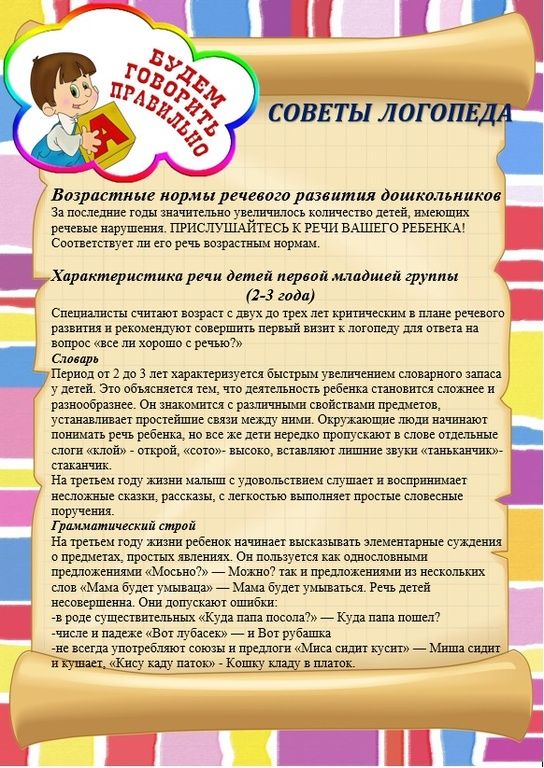 БУДЕМ ГОВОРИТЬ ПРАВИЛЬНО

А

СОВЕТЫ ЛОГОПЕДА

Возрастные нормы речевого развития дошкольников
За последние годы значительно увеличилось количество детей, имеющих речевые нарушения. ПРИСЛУШАЙТЕСЬ К РЕЧИ ВАШЕГО РЕБЕНКА! Соответствует ли его речь возрастным нормам.

Характеристика речи детей первой младшей группы (2-3 года)
Специалисты считают возраст с двух до трех лет критическим в плане речевого развития и рекомендуют совершить первый визит к логопеду для ответа на вопрос «все ли хорошо с речью?»
Словарь
Период от 2 до 3 лет характеризуется быстрым увеличением словарного запаса у детей. Это объясняется тем, что деятельность ребенка становится сложнее и разнообразнее. Он знакомится с различными свойствами предметов, устанавливает простейшие связи между ними. Окружающие люди начинают понимать речь ребенка, но все же дети нередко пропускают в слове отдельные слоги «клой» - открой, «сото»- высоко, вставляют лишние звуки «таньканчик»- стаканчик.
На третьем году жизни малыш с удовольствием слушает и воспринимает несложные сказки, рассказы, с легкостью выполняет простые словесные поручения.
Грамматический строй
На третьем году жизни ребенок начинает высказывать элементарные суждения о предметах, простых явлениях. Он пользуется как однословными предложениями «Мосьно?» — Можно? так и предложениями из нескольких слов «Мама будет умываца» — Мама будет умываться. Речь детей несовершенна. Они допускают ошибки:
-в роде существительных «Куда папа посола?» — Куда папа пошел?
-числе и падеже «Вот лубасек» — и Вот рубашка
-не всегда употребляют союзы и предлоги «Миса сидит кусит» — Миша сидит и кушает, «Кису каду паток» - Кошку кладу в платок.